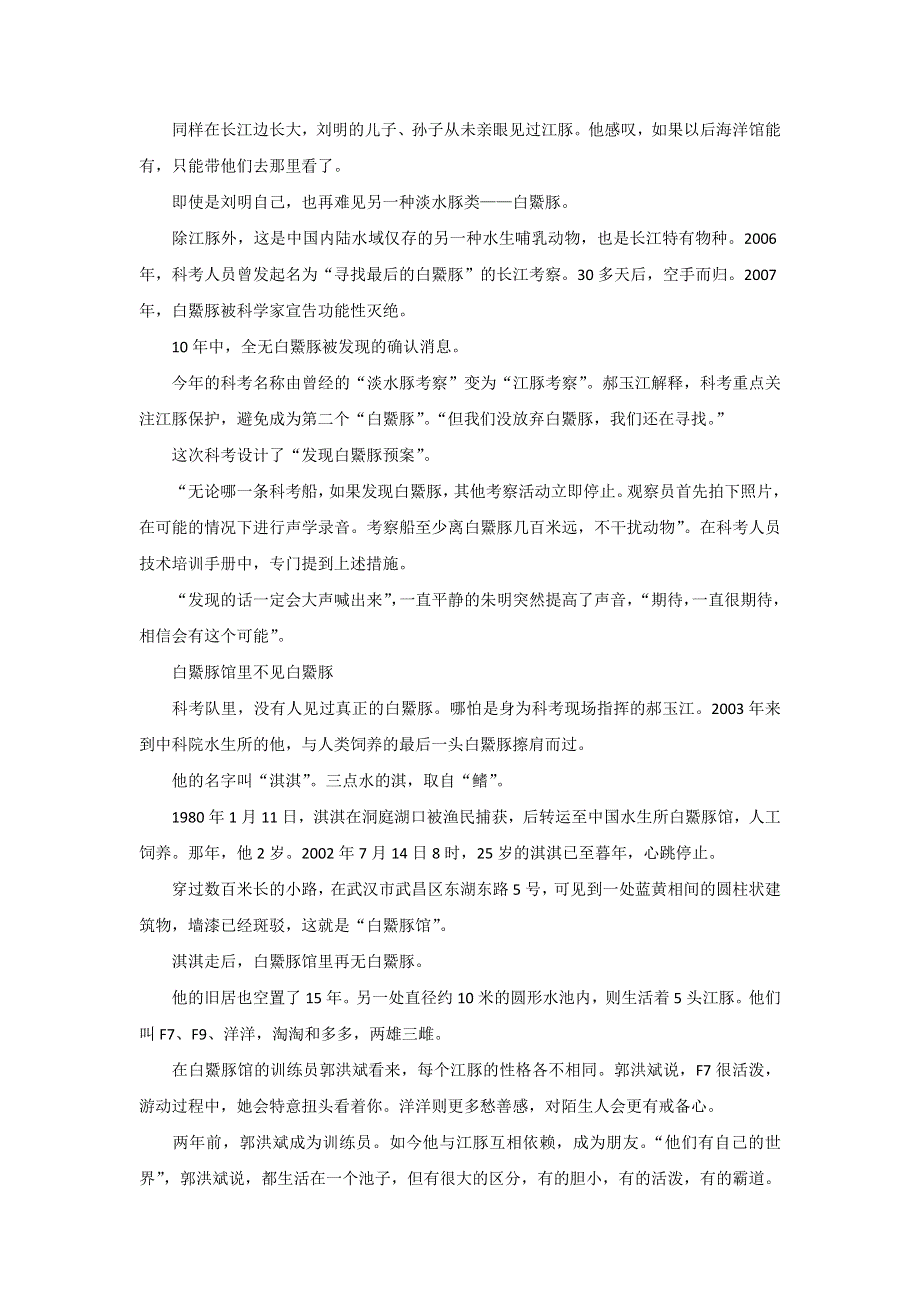 同样在长江边长大，刘明的儿子、孙子从未亲眼见过江豚。他感叹，如果以后海洋馆能有，只能带他们去那里看了。

即使是刘明自己，也再难见另一种淡水豚类——白鱀豚。

除江豚外，这是中国内陆水域仅存的另一种水生哺乳动物，也是长江特有物种。2006年，科考人员曾发起名为“寻找最后的白鱀豚”的长江考察。30多天后，空手而归。2007年，白鱀豚被科学家宣告功能性灭绝。

10年中，全无白鱀豚被发现的确认消息。

今年的科考名称由曾经的“淡水豚考察”变为“江豚考察”。郝玉江解释，科考重点关注江豚保护，避免成为第二个“白鱀豚”。“但我们没放弃白鱀豚，我们还在寻找。”

这次科考设计了“发现白鱀豚预案”。

“无论哪一条科考船，如果发现白鱀豚，其他考察活动立即停止。观察员首先拍下照片，在可能的情况下进行声学录音。考察船至少离白鱀豚几百米远，不干扰动物”。在科考人员技术培训手册中，专门提到上述措施。

“发现的话一定会大声喊出来”，一直平静的朱明突然提高了声音，“期待，一直很期待，相信会有这个可能”。

白鱀豚馆里不见白鱀豚

科考队里，没有人见过真正的白鱀豚。哪怕是身为科考现场指挥的郝玉江。2003年来到中科院水生所的他，与人类饲养的最后一头白鱀豚擦肩而过。

他的名字叫“淇淇”。三点水的淇，取自“鳍”。

1980年1月11日，淇淇在洞庭湖口被渔民捕获，后转运至中国水生所白鱀豚馆，人工饲养。那年，他2岁。2002年7月14日8时，25岁的淇淇已至暮年，心跳停止。

穿过数百米长的小路，在武汉市武昌区东湖东路5号，可见到一处蓝黄相间的圆柱状建筑物，墙漆已经斑驳，这就是“白鱀豚馆”。

淇淇走后，白鱀豚馆里再无白鱀豚。

他的旧居也空置了15年。另一处直径约10米的圆形水池内，则生活着5头江豚。他们叫F7、F9、洋洋，淘淘和多多，两雄三雌。

在白鱀豚馆的训练员郭洪斌看来，每个江豚的性格各不相同。郭洪斌说，F7很活泼，游动过程中，她会特意扭头看着你。洋洋则更多愁善感，对陌生人会更有戒备心。

两年前，郭洪斌成为训练员。如今他与江豚互相依赖，成为朋友。“他们有自己的世界”，郭洪斌说，都生活在一个池子，但有很大的区分，有的胆小，有的活泼，有的霸道。